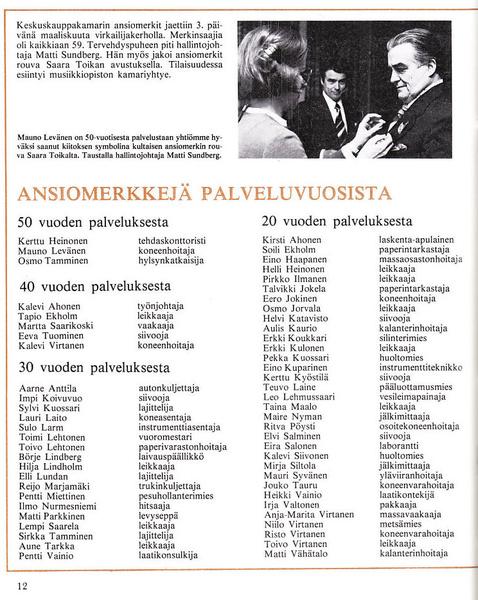 Keskuskauppakamarin ansiomerkit jaettiin 3. päivänä maaliskuuta virkailijakerholla. Merkinsaajia oli kaikkiaan 59. Tervehdyspuheen piti hallintojohtaja Matti Sundberg. Hän myös jakoi ansiomerkit rouva Saara Toikan avustuksella. Tilaisuudessa esiintyi musiikkiopiston kamariyhtye.

Mauno Levänen on 50-vuotisesta palvelustaan yhtiömme hyväksi saanut kiitoksen symbolina kultaisen ansiomerkin rouva Saara Toikalta. Taustalla hallintojohtaja Matti Sundberg.

ANSIOMERKKEJÄ PALVELUVUOSISTA

50 vuoden palveluksesta

| | |
|---|---|
| Kerttu Heinonen | tehdaskonttoristi |
| Mauno Levänen | koneenhoitaja |
| Osmo Tamminen | hylsynkatkaisija |

40 vuoden palveluksesta

| | |
|---|---|
| Kalevi Ahonen | työnjohtaja |
| Tapio Ekholm | leikkaaja |
| Martta Saarikoski | vaakaaja |
| Eeva Tuominen | siivooja |
| Kalevi Virtanen | koneenhoitaja |

30 vuoden palveluksesta

| | |
|---|---|
| Aarne Anttila | autonkuljettaja |
| Impi Koivuvuo | siivooja |
| Sylvi Kuossari | lajittelija |
| Lauri Laito | koneasentaja |
| Sulo Larm | instrumenttiasentaja |
| Toimi Lehtonen | vuoromestari |
| Toivo Lehtonen | paperivarastonhoitaja |
| Börje Lindberg | laivauspäällikkö |
| Hilja Lindholm | leikkaaja |
| Elli Lundan | lajittelija |
| Reijo Marjamäki | trukinkuljettaja |
| Pentti Miettinen | pesuhollanterimies |
| Ilmo Nurmesniemi | hitsaaja |
| Matti Parkkinen | levyseppä |
| Lempi Saarela | leikkaaja |
| Sirkka Tamminen | lajittelija |
| Aune Tarkka | leikkaaja |
| Pentti Vainio | laatikonsulkija |

20 vuoden palveluksesta

| | |
|---|---|
| Kirsti Ahonen | laskenta-apulainen |
| Soili Ekholm | paperintarkastaja |
| Eino Haapanen | massaosastonhoitaja |
| Helli Heinonen | leikkaaja |
| Pirkko Ilmanen | leikkaaja |
| Talvikki Jokela | paperintarkastaja |
| Eero Jokinen | koneenhoitaja |
| Osmo Jorvala | leikkaaja |
| Helvi Katavisto | siivooja |
| Aulis Kaurio | kalanterinhoitaja |
| Erkki Koukkari | silinterimies |
| Erkki Kulonen | leikkaaja |
| Pekka Kuossari | huoltomies |
| Eino Kuparinen | instrumenttiteknikko |
| Kerttu Kyöstilä | siivooja |
| Teuvo Laine | pääluottamusmies |
| Leo Lehmussaari | vesileimapainaja |
| Taina Maalo | leikkaaja |
| Maire Nyman | jälkimittaaja |
| Ritva Pöysti | osoitekoneenhoitaja |
| Elvi Salminen | siivooja |
| Eira Salonen | laborantti |
| Kalevi Siivonen | huoltomies |
| Mirja Siltola | jälkimittaaja |
| Mauri Syvänen | yläviiranhoitaja |
| Jouko Tauru | koneenvarahoitaja |
| Heikki Vainio | laatikontekijä |
| Irja Valtonen | pakkaaja |
| Anja-Marita Virtanen | massavaakaaja |
| Niilo Virtanen | metsämies |
| Risto Virtanen | koneenvarahoitaja |
| Toivo Virtanen | leikkaaja |
| Matti Vähätalo | kalanterinhoitaja |

12